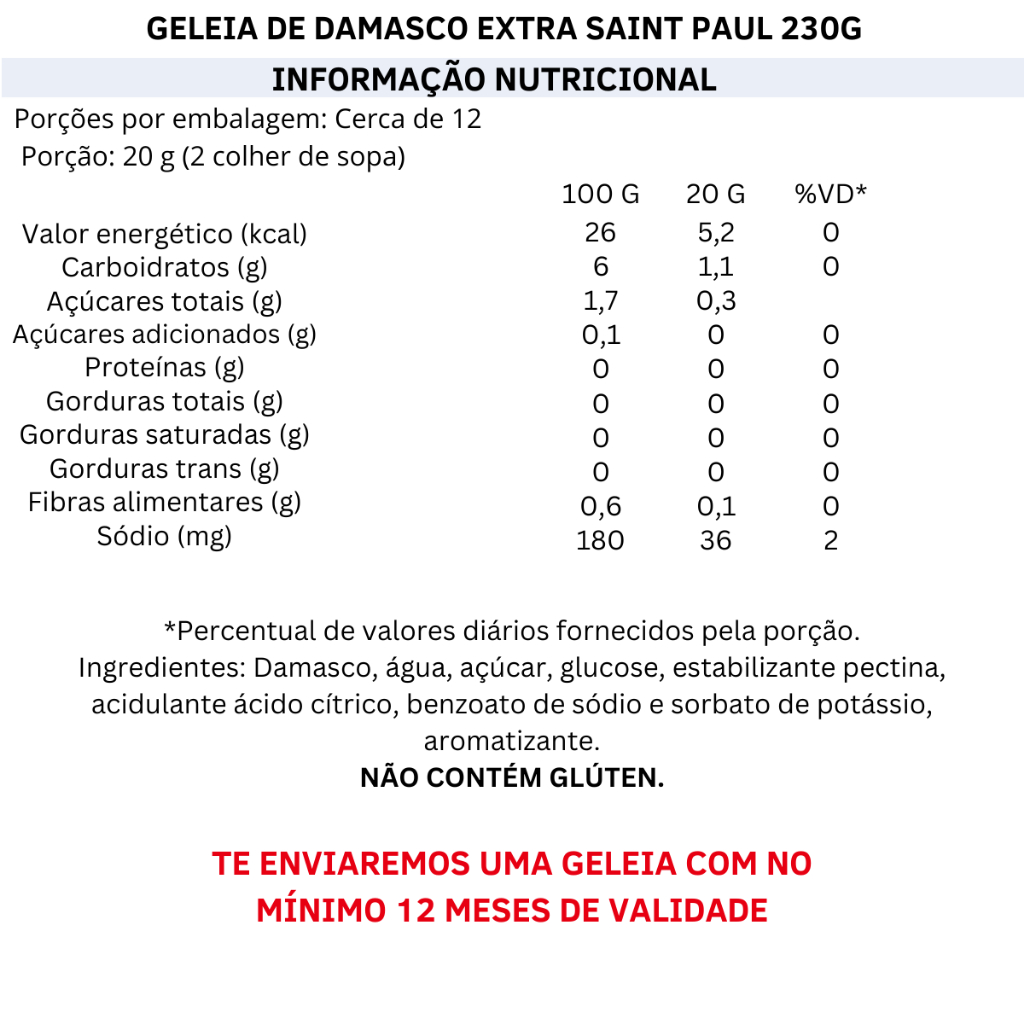 GELEIA DE DAMASCO EXTRA SAINT PAUL 230G

INFORMAÇÃO NUTRICIONAL

Porções por embalagem: Cerca de 12
Porção: 20 g (2 colher de sopa)

| | 100 G | 20 G | %VD* |
|---|---|---|---|
| Valor energético (kcal) | 26 | 5,2 | 0 |
| Carboidratos (g) | 6 | 1,1 | 0 |
| Açúcares totais (g) | 1,7 | 0,3 | |
| Açúcares adicionados (g) | 0,1 | 0 | 0 |
| Proteínas (g) | 0 | 0 | 0 |
| Gorduras totais (g) | 0 | 0 | 0 |
| Gorduras saturadas (g) | 0 | 0 | 0 |
| Gorduras trans (g) | 0 | 0 | 0 |
| Fibras alimentares (g) | 0,6 | 0,1 | 0 |
| Sódio (mg) | 180 | 36 | 2 |

*Percentual de valores diários fornecidos pela porção.
Ingredientes: Damasco, água, açúcar, glucose, estabilizante pectina, acidulante ácido cítrico, benzoato de sódio e sorbato de potássio, aromatizante.
NÃO CONTÉM GLÚTEN.

TE ENVIAREMOS UMA GELEIA COM NO MÍNIMO 12 MESES DE VALIDADE